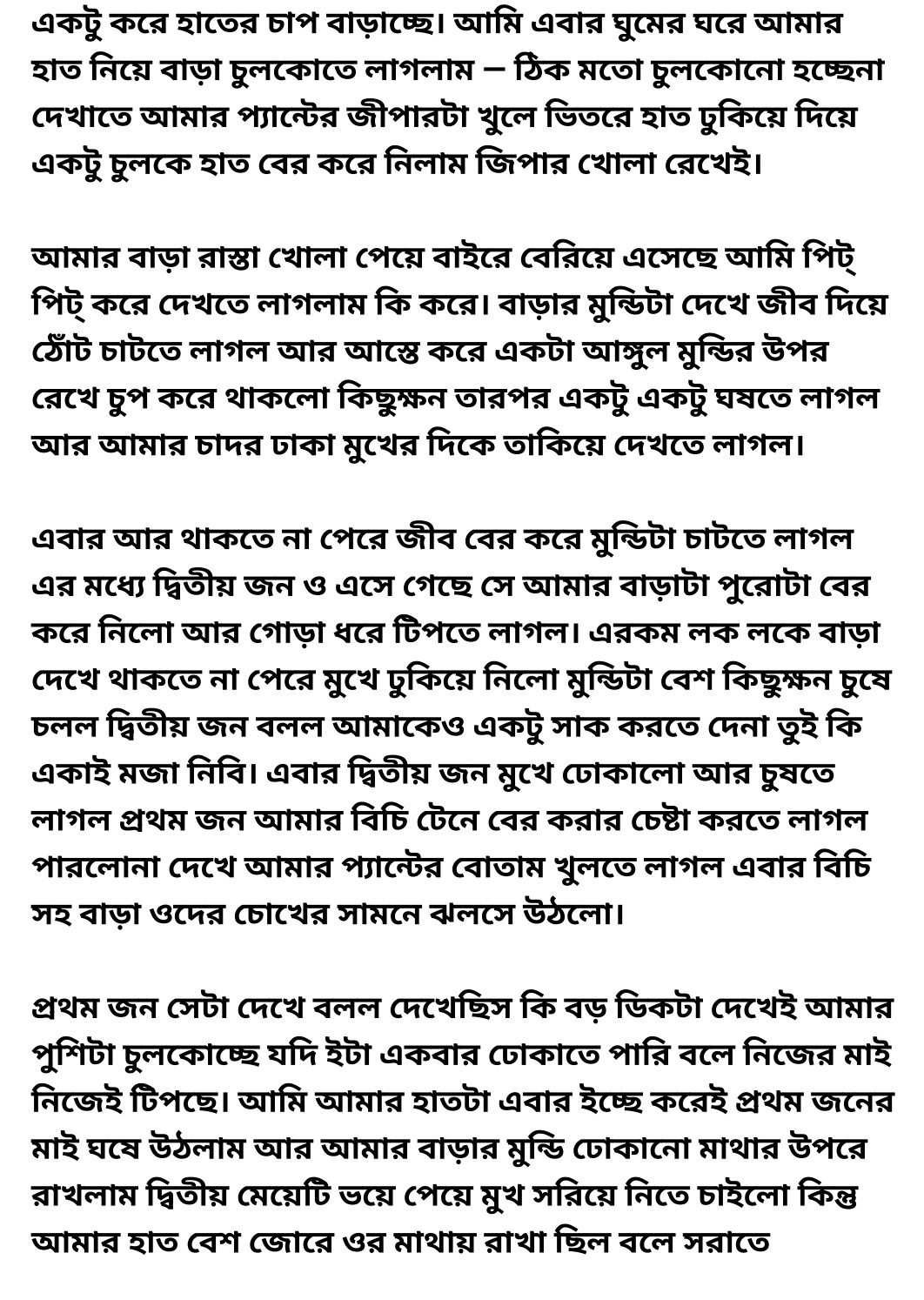 একটু করে হাতের চাপ বাড়াচ্ছে। আমি এবার ঘুমের ঘরে আমার হাত নিয়ে বাড়া চুলকোতে লাগলাম – ঠিক মতো চুলকোনো হচ্ছেনা দেখাতে আমার প্যান্টের জীপারটা খুলে ভিতরে হাত ঢুকিয়ে দিয়ে একটু চুলকে হাত বের করে নিলাম জিপার খোলা রেখেই।

আমার বাড়া রাস্তা খোলা পেয়ে বাইরে বেরিয়ে এসেছে আমি পিট্ পিট্ করে দেখতে লাগলাম কি করে। বাড়ার মুন্ডিটা দেখে জীব দিয়ে ঠোঁট চাটতে লাগল আর আস্তে করে একটা আঙ্গুল মুন্ডির উপর রেখে চুপ করে থাকলো কিছুক্ষন তারপর একটু একটু ঘষতে লাগল আর আমার চাদর ঢাকা মুখের দিকে তাকিয়ে দেখতে লাগল।

এবার আর থাকতে না পেরে জীব বের করে মুন্ডিটা চাটতে লাগল এর মধ্যে দ্বিতীয় জন ও এসে গেছে সে আমার বাড়াটা পুরোটা বের করে নিলো আর গোড়া ধরে টিপতে লাগল। এরকম লক লকে বাড়া দেখে থাকতে না পেরে মুখে ঢুকিয়ে নিলো মুন্ডিটা বেশ কিছুক্ষন চুষে চলল দ্বিতীয় জন বলল আমাকেও একটু সাক করতে দেনা তুই কি একাই মজা নিবি। এবার দ্বিতীয় জন মুখে ঢোকালো আর চুষতে লাগল প্রথম জন আমার বিচি টেনে বের করার চেষ্টা করতে লাগল পারলোনা দেখে আমার প্যান্টের বোতাম খুলতে লাগল এবার বিচি সহ বাড়া ওদের চোখের সামনে ঝলসে উঠলো।

প্রথম জন সেটা দেখে বলল দেখেছিস কি বড় ডিকটা দেখেই আমার পুশিটা চুলকোচ্ছে যদি ইটা একবার ঢোকাতে পারি বলে নিজের মাই নিজেই টিপছে। আমি আমার হাতটা এবার ইচ্ছে করেই প্রথম জনের মাই ঘষে উঠলাম আর আমার বাড়ার মুন্ডি ঢোকানো মাথার উপরে রাখলাম দ্বিতীয় মেয়েটি ভয়ে পেয়ে মুখ সরিয়ে নিতে চাইলো কিন্তু আমার হাত বেশ জোরে ওর মাথায় রাখা ছিল বলে সরাতে